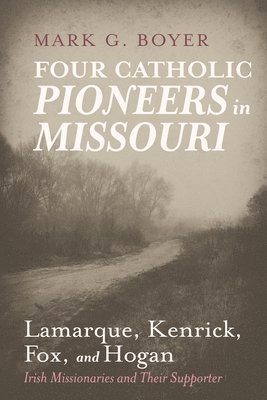 MARK G. BOYER

FOUR CATHOLIC PIONEERS in MISSOURI

Lamarque, Kenrick, Fox, and Hogan
Irish Missionaries and Their Supporter